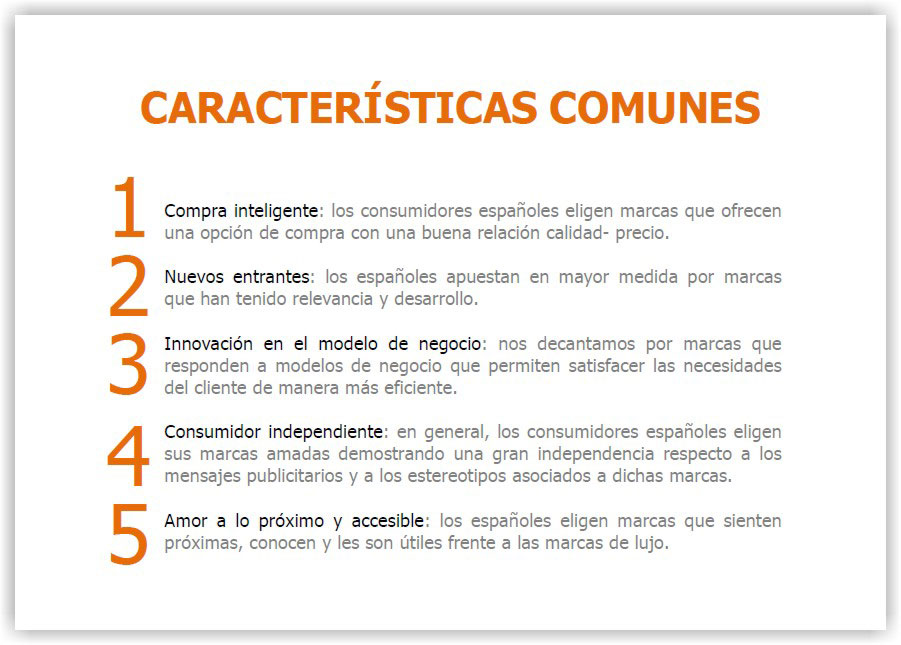 CARACTERÍSTICAS COMUNES

1 Compra inteligente: los consumidores españoles eligen marcas que ofrecen una opción de compra con una buena relación calidad- precio.

2 Nuevos entrantes: los españoles apuestan en mayor medida por marcas que han tenido relevancia y desarrollo.

3 Innovación en el modelo de negocio: nos decantamos por marcas que responden a modelos de negocio que permiten satisfacer las necesidades del cliente de manera más eficiente.

4 Consumidor independiente: en general, los consumidores españoles eligen sus marcas amadas demostrando una gran independencia respecto a los mensajes publicitarios y a los estereotipos asociados a dichas marcas.

5 Amor a lo próximo y accesible: los españoles eligen marcas que sienten próximas, conocen y les son útiles frente a las marcas de lujo.